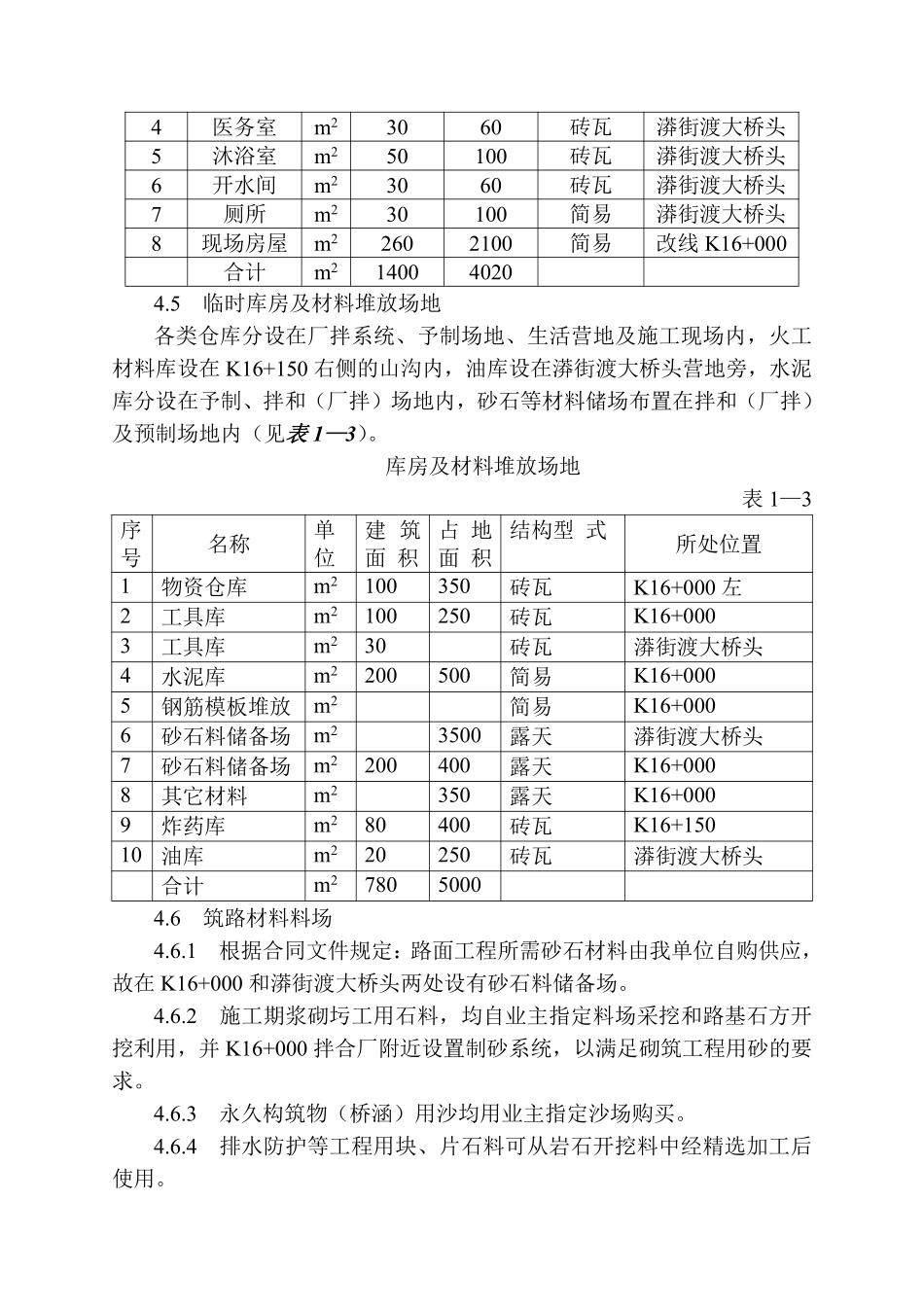 | 4 | 医务室 | $m^2$ | 30 | 60 | 砖瓦 | 漭街渡大桥头 |
|---|---|---|---|---|---|---|
| 5 | 沐浴室 | $m^2$ | 50 | 100 | 砖瓦 | 漭街渡大桥头 |
| 6 | 开水间 | $m^2$ | 30 | 60 | 砖瓦 | 漭街渡大桥头 |
| 7 | 厕所 | $m^2$ | 30 | 100 | 简易 | 漭街渡大桥头 |
| 8 | 现场房屋 | $m^2$ | 260 | 2100 | 简易 | 改线 K16+000 |
|  | 合计 | $m^2$ | 1400 | 4020 |  |  |

4.5 临时库房及材料堆放场地

各类仓库分设在厂拌系统、予制场地、生活营地及施工现场内，火工材料库设在 K16+150 右侧的山沟内，油库设在漭街渡大桥头营地旁，水泥库分设在予制、拌和（厂拌）场地内，砂石等材料储场布置在拌和（厂拌）及预制场地内（见表 1—3）。

库房及材料堆放场地

表 1—3

| 序号 | 名称 | 单位 | 建筑面积 | 占地面积 | 结构型式 | 所处位置 |
|---|---|---|---|---|---|---|
| 1 | 物资仓库 | $m^2$ | 100 | 350 | 砖瓦 | K16+000 左 |
| 2 | 工具库 | $m^2$ | 100 | 250 | 砖瓦 | K16+000 |
| 3 | 工具库 | $m^2$ | 30 |  | 砖瓦 | 漭街渡大桥头 |
| 4 | 水泥库 | $m^2$ | 200 | 500 | 简易 | K16+000 |
| 5 | 钢筋模板堆放 | $m^2$ |  |  | 简易 | K16+000 |
| 6 | 砂石料储备场 | $m^2$ |  | 3500 | 露天 | 漭街渡大桥头 |
| 7 | 砂石料储备场 | $m^2$ | 200 | 400 | 露天 | K16+000 |
| 8 | 其它材料 | $m^2$ |  | 350 | 露天 | K16+000 |
| 9 | 炸药库 | $m^2$ | 80 | 400 | 砖瓦 | K16+150 |
| 10 | 油库 | $m^2$ | 20 | 250 | 砖瓦 | 漭街渡大桥头 |
|  | 合计 | $m^2$ | 780 | 5000 |  |  |

4.6 筑路材料料场

4.6.1 根据合同文件规定：路面工程所需砂石材料由我单位自购供应，故在 K16+000 和漭街渡大桥头两处设有砂石料储备场。

4.6.2 施工期浆砌圬工用石料，均自业主指定料场采挖和路基石方开挖利用，并 K16+000 拌合厂附近设置制砂系统，以满足砌筑工程用砂的要求。

4.6.3 永久构筑物（桥涵）用沙均用业主指定沙场购买。

4.6.4 排水防护等工程用块、片石料可从岩石开挖料中经精选加工后使用。